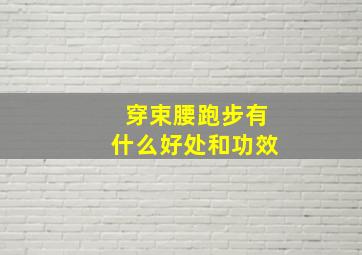 穿束腰跑步有
什么好处和功效